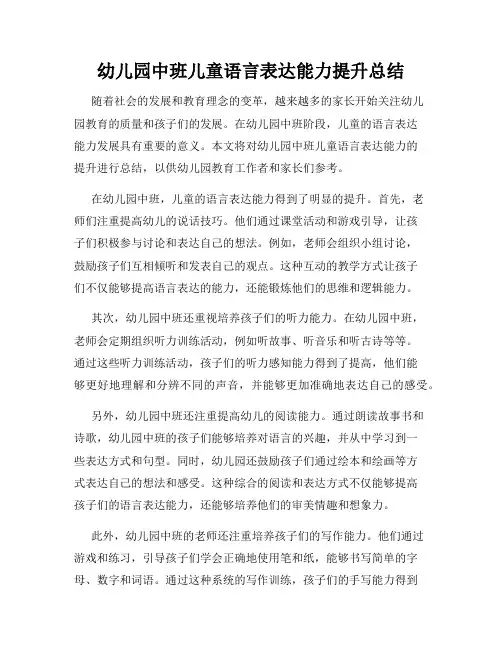 幼儿园中班儿童语言表达能力提升总结

随着社会的发展和教育理念的变革，越来越多的家长开始关注幼儿园教育的质量和孩子们的发展。在幼儿园中班阶段，儿童的语言表达能力发展具有重要的意义。本文将对幼儿园中班儿童语言表达能力的提升进行总结，以供幼儿园教育工作者和家长们参考。

在幼儿园中班，儿童的语言表达能力得到了明显的提升。首先，老师们注重提高幼儿的说话技巧。他们通过课堂活动和游戏引导，让孩子们积极参与讨论和表达自己的想法。例如，老师会组织小组讨论，鼓励孩子们互相倾听和发表自己的观点。这种互动的教学方式让孩子们不仅能够提高语言表达的能力，还能锻炼他们的思维和逻辑能力。

其次，幼儿园中班还重视培养孩子们的听力能力。在幼儿园中班，老师会定期组织听力训练活动，例如听故事、听音乐和听古诗等等。通过这些听力训练活动，孩子们的听力感知能力得到了提高，他们能够更好地理解和分辨不同的声音，并能够更加准确地表达自己的感受。

另外，幼儿园中班还注重提高幼儿的阅读能力。通过朗读故事书和诗歌，幼儿园中班的孩子们能够培养对语言的兴趣，并从中学习到一些表达方式和句型。同时，幼儿园还鼓励孩子们通过绘本和绘画等方式表达自己的想法和感受。这种综合的阅读和表达方式不仅能够提高孩子们的语言表达能力，还能够培养他们的审美情趣和想象力。

此外，幼儿园中班的老师还注重培养孩子们的写作能力。他们通过游戏和练习，引导孩子们学会正确地使用笔和纸，能够书写简单的字母、数字和词语。通过这种系统的写作训练，孩子们的手写能力得到